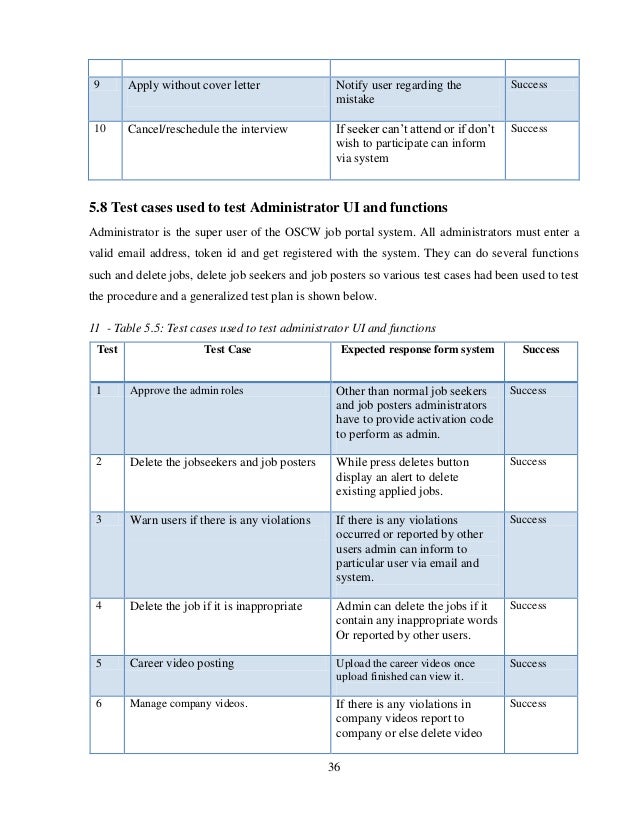 | | | | |
|---|---|---|---|
| 9 | Apply without cover letter | Notify user regarding the mistake | Success |
| 10 | Cancel/reschedule the interview | If seeker can't attend or if don't wish to participate can inform via system | Success |

5.8 Test cases used to test Administrator UI and functions

Administrator is the super user of the OSCW job portal system. All administrators must enter a valid email address, token id and get registered with the system. They can do several functions such and delete jobs, delete job seekers and job posters so various test cases had been used to test the procedure and a generalized test plan is shown below.

11 - Table 5.5: Test cases used to test administrator UI and functions

| Test | Test Case | Expected response form system | Success |
|---|---|---|---|
| 1 | Approve the admin roles | Other than normal job seekers and job posters administrators have to provide activation code to perform as admin. | Success |
| 2 | Delete the jobseekers and job posters | While press deletes button display an alert to delete existing applied jobs. | Success |
| 3 | Warn users if there is any violations | If there is any violations occurred or reported by other users admin can inform to particular user via email and system. | Success |
| 4 | Delete the job if it is inappropriate | Admin can delete the jobs if it contain any inappropriate words Or reported by other users. | Success |
| 5 | Career video posting | Upload the career videos once upload finished can view it. | Success |
| 6 | Manage company videos. | If there is any violations in company videos report to company or else delete video | Success |

36